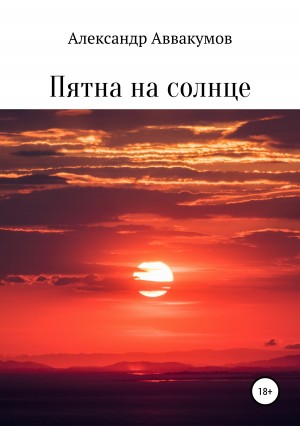 Александр Аввакумов

Пятна на солнце

18+